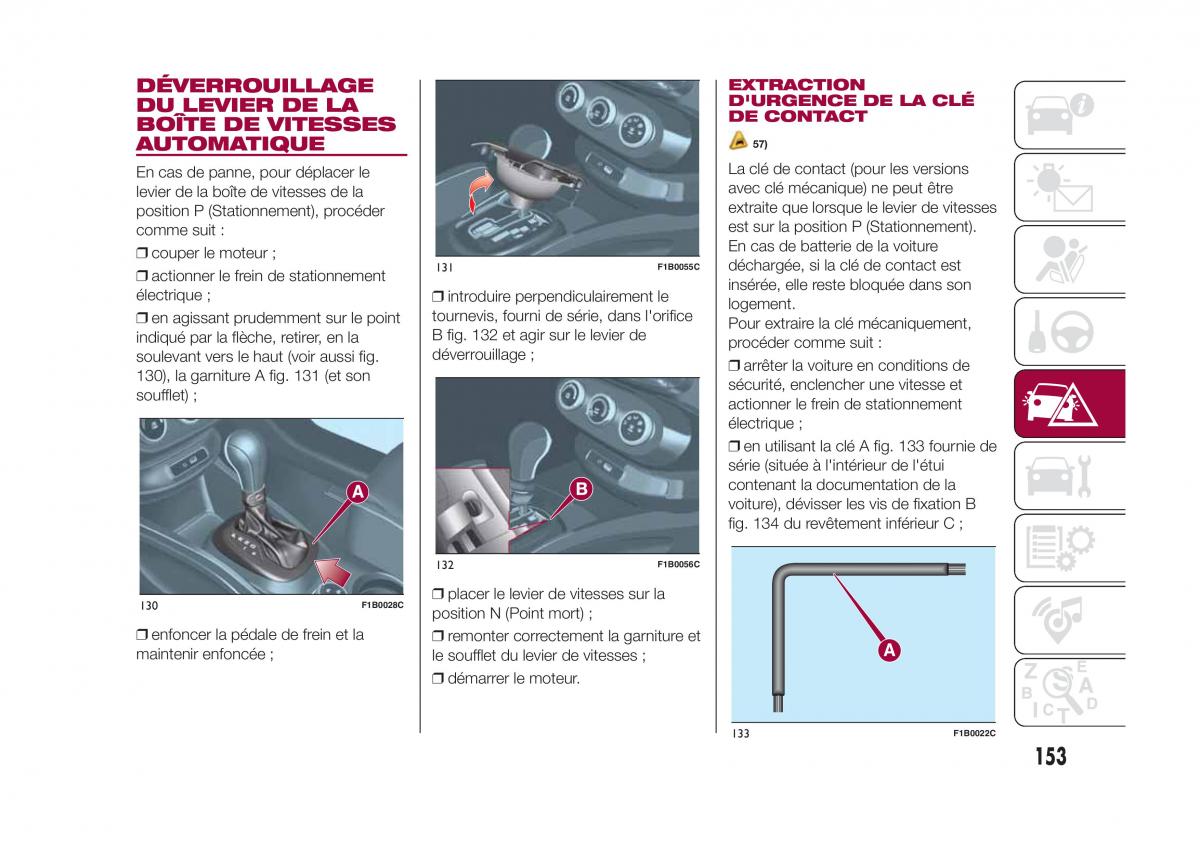 DÉVERROUILLAGE DU LEVIER DE LA BOÎTE DE VITESSES AUTOMATIQUE

En cas de panne, pour déplacer le levier de la boîte de vitesses de la position P (Stationnement), procéder comme suit :

❒ couper le moteur ;

❒ actionner le frein de stationnement électrique ;

❒ en agissant prudemment sur le point indiqué par la flèche, retirer, en la soulevant vers le haut (voir aussi fig. 130), la garniture A fig. 131 (et son soufflet) ;

A

130 F1B0028C

❒ enfoncer la pédale de frein et la maintenir enfoncée ;

131 F1B0055C

❒ introduire perpendiculairement le tournevis, fourni de série, dans l'orifice B fig. 132 et agir sur le levier de déverrouillage ;

B

132 F1B0056C

❒ placer le levier de vitesses sur la position N (Point mort) ;

❒ remonter correctement la garniture et le soufflet du levier de vitesses ;

❒ démarrer le moteur.

EXTRACTION D'URGENCE DE LA CLÉ DE CONTACT

57)

La clé de contact (pour les versions avec clé mécanique) ne peut être extraite que lorsque le levier de vitesses est sur la position P (Stationnement). En cas de batterie de la voiture déchargée, si la clé de contact est insérée, elle reste bloquée dans son logement.
Pour extraire la clé mécaniquement, procéder comme suit :

❒ arrêter la voiture en conditions de sécurité, enclencher une vitesse et actionner le frein de stationnement électrique ;

❒ en utilisant la clé A fig. 133 fournie de série (située à l'intérieur de l'étui contenant la documentation de la voiture), dévisser les vis de fixation B fig. 134 du revêtement inférieur C ;

A

133 F1B0022C

153